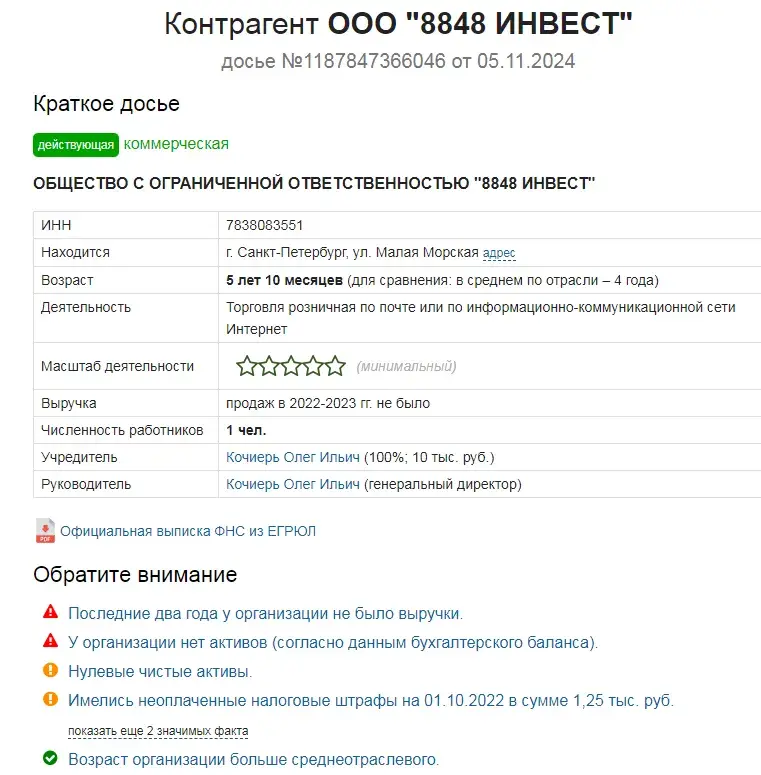 Контрагент ООО "8848 ИНВЕСТ"
досье №1187847366046 от 05.11.2024

Краткое досье

действующая коммерческая

ОБЩЕСТВО С ОГРАНИЧЕННОЙ ОТВЕТСТВЕННОСТЬЮ "8848 ИНВЕСТ"

| ИНН | 7838083551 |
|---|---|
| Находится | г. Санкт-Петербург, ул. Малая Морская адрес |
| Возраст | 5 лет 10 месяцев (для сравнения: в среднем по отрасли – 4 года) |
| Деятельность | Торговля розничная по почте или по информационно-коммуникационной сети Интернет |
| Масштаб деятельности | (минимальный) |
| Выручка | продаж в 2022-2023 гг. не было |
| Численность работников | 1 чел. |
| Учредитель | Кочиерь Олег Ильич (100%; 10 тыс. руб.) |
| Руководитель | Кочиерь Олег Ильич (генеральный директор) |

PDF Официальная выписка ФНС из ЕГРЮЛ

Обратите внимание

Последние два года у организации не было выручки.

У организации нет активов (согласно данным бухгалтерского баланса).

Нулевые чистые активы.

Имелись неоплаченные налоговые штрафы на 01.10.2022 в сумме 1,25 тыс. руб.

показать еще 2 значимых факта

Возраст организации больше среднеотраслевого.